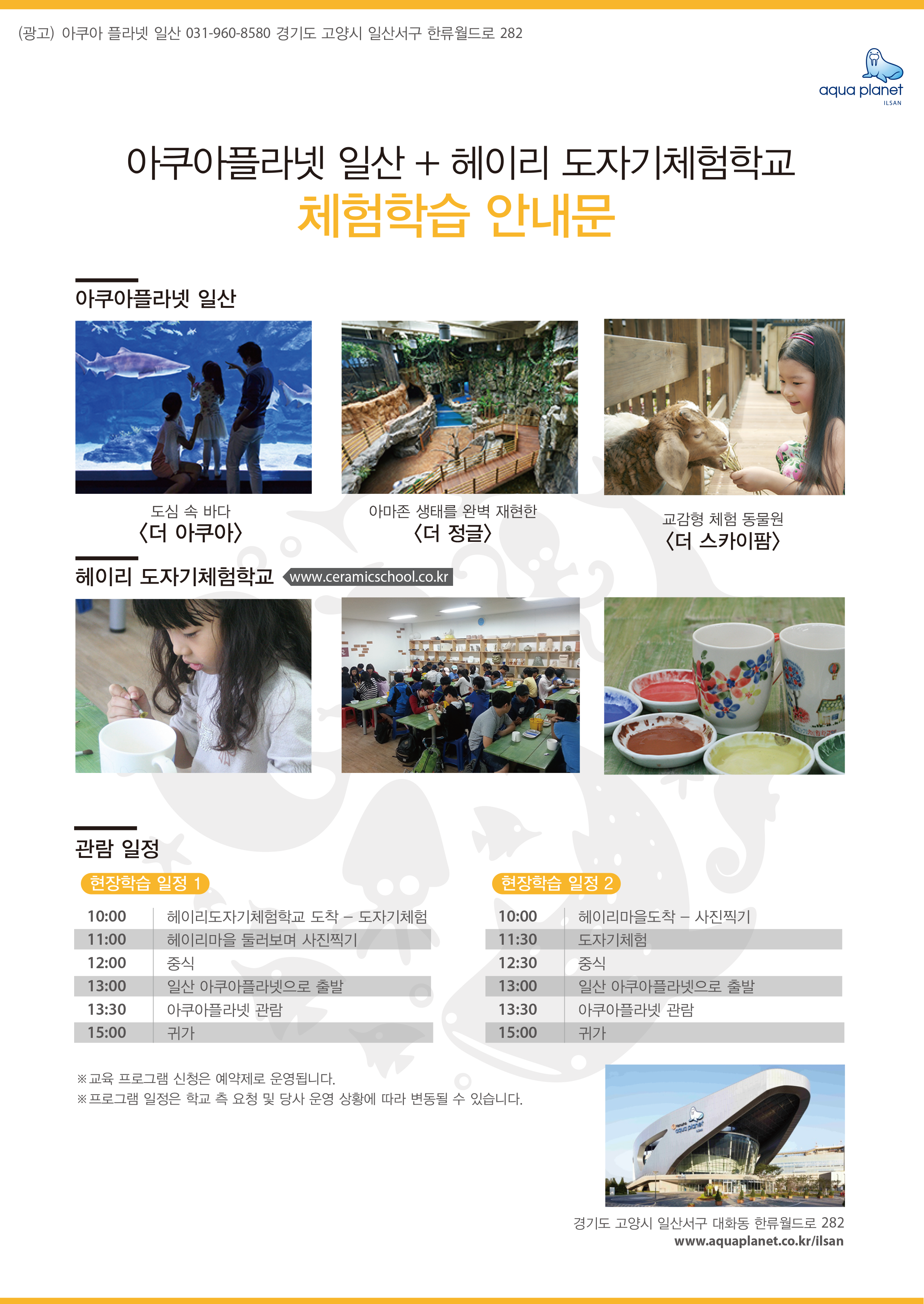 (광고) 아쿠아 플라넷 일산 031-960-8580 경기도 고양시 일산서구 한류월드로 282

aqua planet
ILSAN

아쿠아플라넷 일산 + 헤이리 도자기체험학교
체험학습 안내문

아쿠아플라넷 일산

도심 속 바다
〈더 아쿠아〉

아마존 생태를 완벽 재현한
〈더 정글〉

교감형 체험 동물원
〈더 스카이팜〉

헤이리 도자기체험학교 www.ceramicschool.co.kr

관람 일정

현장학습 일정 1

| 10:00 | 헤이리도자기체험학교 도착 – 도자기체험 |
|---|---|
| 11:00 | 헤이리마을 둘러보며 사진찍기 |
| 12:00 | 중식 |
| 13:00 | 일산 아쿠아플라넷으로 출발 |
| 13:30 | 아쿠아플라넷 관람 |
| 15:00 | 귀가 |

현장학습 일정 2

| 10:00 | 헤이리마을도착 – 사진찍기 |
|---|---|
| 11:30 | 도자기체험 |
| 12:30 | 중식 |
| 13:00 | 일산 아쿠아플라넷으로 출발 |
| 13:30 | 아쿠아플라넷 관람 |
| 15:00 | 귀가 |

※교육 프로그램 신청은 예약제로 운영됩니다.
※프로그램 일정은 학교 측 요청 및 당사 운영 상황에 따라 변동될 수 있습니다.

aqua planet

경기도 고양시 일산서구 대화동 한류월드로 282
www.aquaplanet.co.kr/ilsan